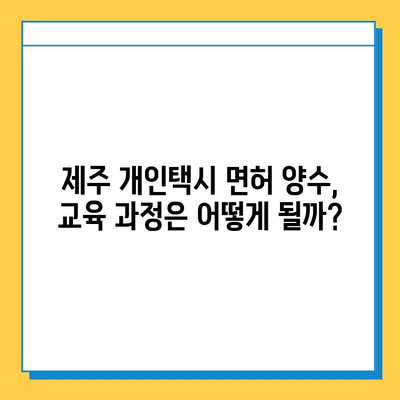 제주 개인택시 면허 양수,
교육 과정은 어떻게 될까?